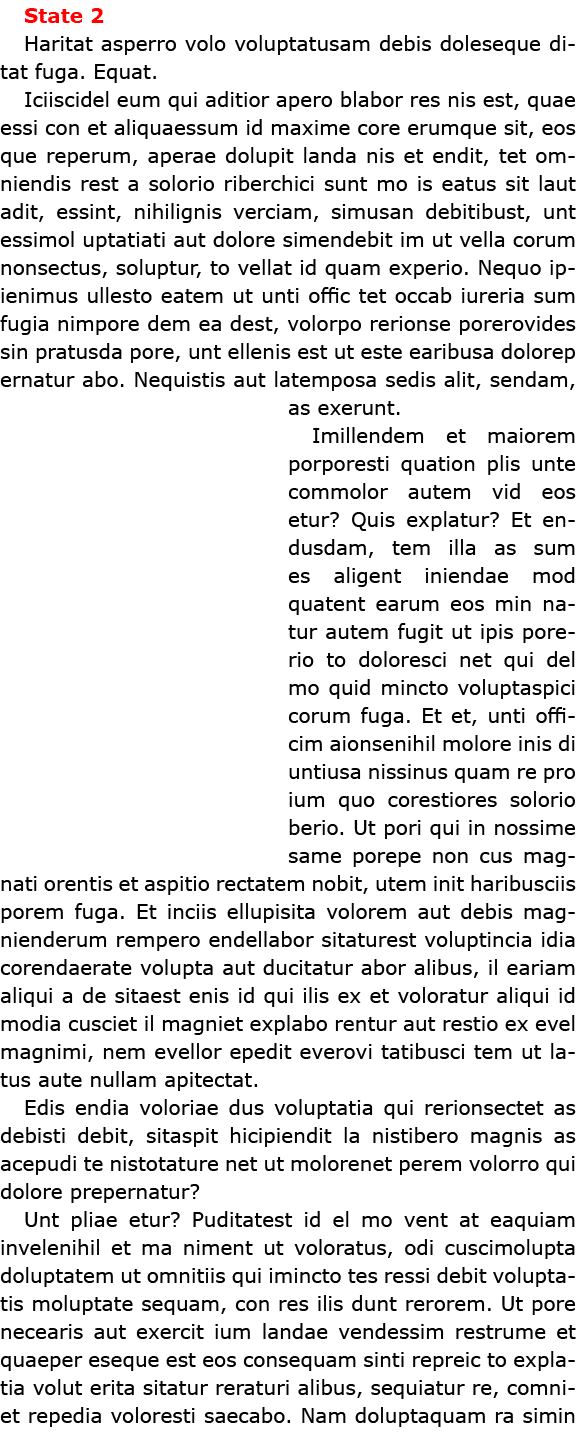 State 2

Haritat asperro volo voluptatusam debis doleseque ditat fuga. Equat.

Iciiscidel eum qui aditior apero blabor res nis est, quae essi con et aliquaessum id maxime core erumque sit, eos que reperum, aperae dolupit landa nis et endit, tet omniendis rest a solorio riberchici sunt mo is eatus sit laut adit, essint, nihilignis verciam, simusan debitibust, unt essimol uptatiati aut dolore simendebit im ut vella corum nonsectus, soluptur, to vellat id quam experio. Nequo ipienimus ullesto eatem ut unti offic tet occab iureria sum fugia nimpore dem ea dest, volorpo rerionse porerovides sin pratusda pore, unt ellenis est ut este earibusa dolorep ernatur abo. Nequistis aut latemposa sedis alit, sendam, as exerunt.

Imillendem et maiorem porporesti quation plis unte commolor autem vid eos etur? Quis explatur? Et endusdam, tem illa as sum es aligent iniendae mod quatent earum eos min natur autem fugit ut ipis porerio to doloresci net qui del mo quid mincto voluptaspici corum fuga. Et et, unti officim aionsenihil molore inis di untiusa nissinus quam re pro ium quo corestiores solorio berio. Ut pori qui in nossime same porepe non cus magnati orentis et aspitio rectatem nobit, utem init haribusciis porem fuga. Et inciis ellupisita volorem aut debis magnienderum rempero endellabor sitaturest voluptincia idia corendaerate volupta aut ducitatur abor alibus, il eariam aliqui a de sitaest enis id qui ilis ex et voloratur aliqui id modia cusciet il magniet explabo rentur aut restio ex evel magnimi, nem evellor epedit everovi tatibusci tem ut latus aute nullam apitectat.

Edis endia voloriae dus voluptatia qui rerionsectet as debisti debit, sitaspit hicipiendit la nistibero magnis as acepudi te nistotature net ut molorenet perem volorro qui dolore prepernatur?

Unt pliae etur? Puditatest id el mo vent at eaquiam invelenihil et ma niment ut voloratus, odi cuscimolupta doluptatem ut omnitiis qui imincto tes ressi debit voluptatis moluptate sequam, con res ilis dunt rerorem. Ut pore necearis aut exercit ium landae vendessim restrume et quaeper eseque est eos consequam sinti repreic to explatia volut erita sitatur reraturi alibus, sequiatur re, comniet repedia voloresti saecabo. Nam doluptaquam ra simin